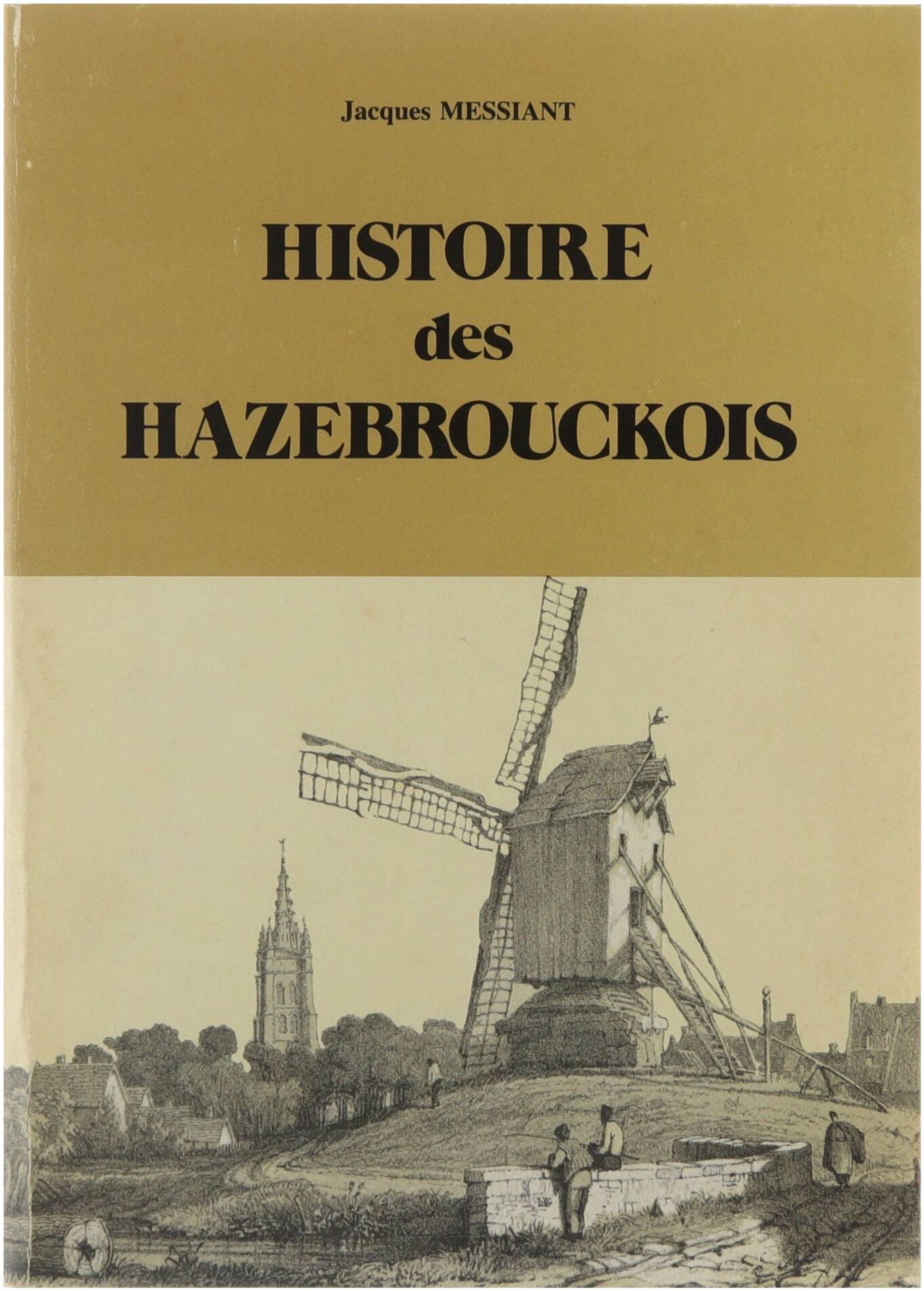 Jacques MESSIANT

HISTOIRE
des
HAZEBROUCKOIS